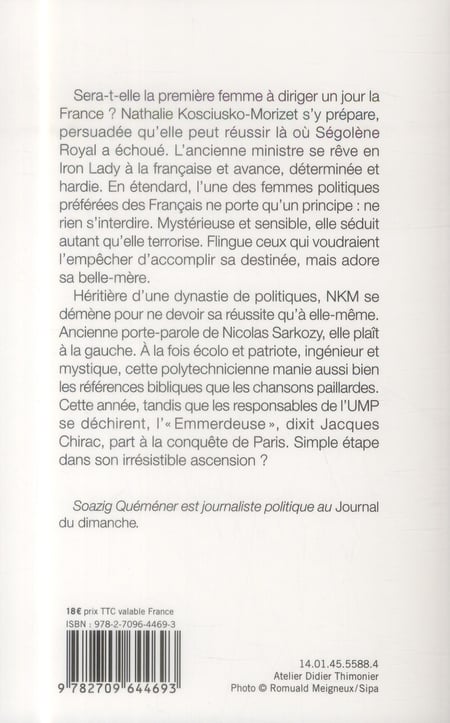 Sera-t-elle la première femme à diriger un jour la France ? Nathalie Kosciusko-Morizet s'y prépare, persuadée qu'elle peut réussir là où Ségolène Royal a échoué. L'ancienne ministre se rêve en Iron Lady à la française et avance, déterminée et hardie. En étendard, l'une des femmes politiques préférées des Français ne porte qu'un principe : ne rien s'interdire. Mystérieuse et sensible, elle séduit autant qu'elle terrorise. Flingue ceux qui voudraient l'empêcher d'accomplir sa destinée, mais adore sa belle-mère.

Héritière d'une dynastie de politiques, NKM se démène pour ne devoir sa réussite qu'à elle-même. Ancienne porte-parole de Nicolas Sarkozy, elle plaît à la gauche. À la fois écolo et patriote, ingénieur et mystique, cette polytechnicienne manie aussi bien les références bibliques que les chansons paillardes. Cette année, tandis que les responsables de l'UMP se déchirent, l'« Emmerdeuse », dixit Jacques Chirac, part à la conquête de Paris. Simple étape dans son irrésistible ascension ?

Soazig Quéméner est journaliste politique au Journal du dimanche.

18€ prix TTC valable France
ISBN : 978-2-7096-4469-3

9 782709 644693

14.01.45.5588.4
Atelier Didier Thimonier
Photo © Romuald Meigneux/Sipa